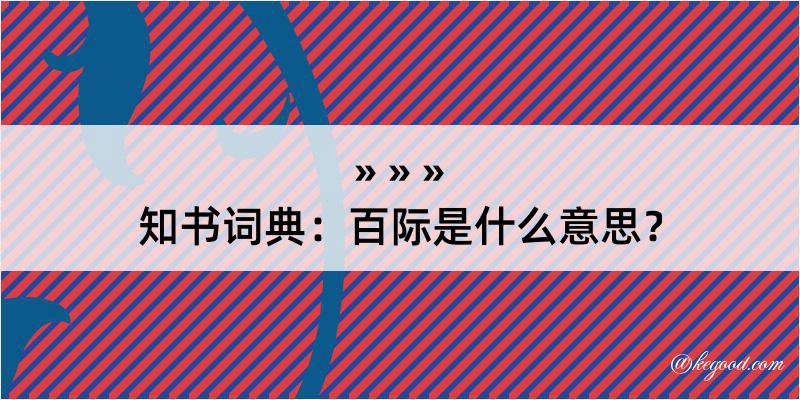 » » »
知书词典：百际是什么意思？

@kegood.com